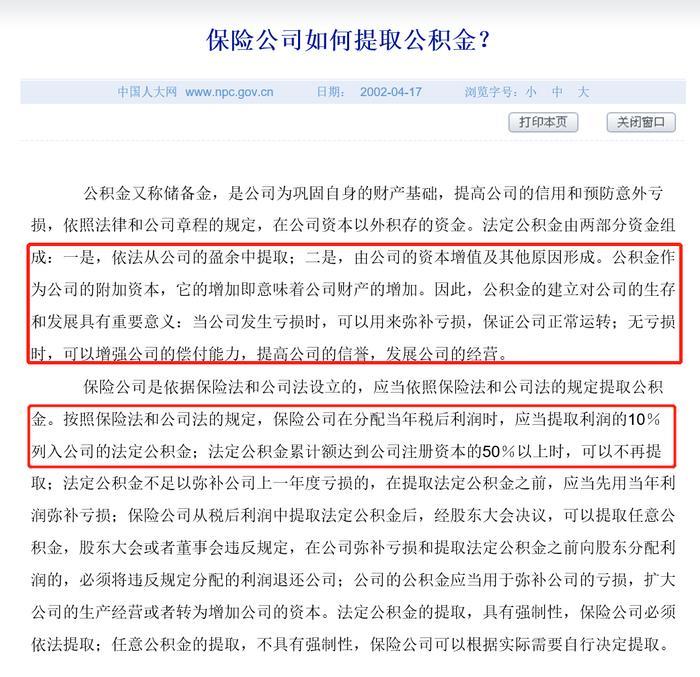 保险公司如何提取公积金？

中国人大网 www.npc.gov.cn 日期： 2002-04-17 浏览字号：小 中 大

打印本页 关闭窗口

公积金又称储备金，是公司为巩固自身的财产基础，提高公司的信用和预防意外亏损，依照法律和公司章程的规定，在公司资本以外积存的资金。法定公积金由两部分资金组成：一是，依法从公司的盈余中提取；二是，由公司的资本增值及其他原因形成。公积金作为公司的附加资本，它的增加即意味着公司财产的增加。因此，公积金的建立对公司的生存和发展具有重要意义：当公司发生亏损时，可以用来弥补亏损，保证公司正常运转；无亏损时，可以增强公司的偿付能力，提高公司的信誉，发展公司的经营。

保险公司是依据保险法和公司法设立的，应当依照保险法和公司法的规定提取公积金。按照保险法和公司法的规定，保险公司在分配当年税后利润时，应当提取利润的10％列入公司的法定公积金；法定公积金累计额达到公司注册资本的50％以上时，可以不再提取；法定公积金不足以弥补公司上一年度亏损的，在提取法定公积金之前，应当先用当年利润弥补亏损；保险公司从税后利润中提取法定公积金后，经股东大会决议，可以提取任意公积金，股东大会或者董事会违反规定，在公司弥补亏损和提取法定公积金之前向股东分配利润的，必须将违反规定分配的利润退还公司；公司的公积金应当用于弥补公司的亏损，扩大公司的生产经营或者转为增加公司的资本。法定公积金的提取，具有强制性，保险公司必须依法提取；任意公积金的提取，不具有强制性，保险公司可以根据实际需要自行决定提取。